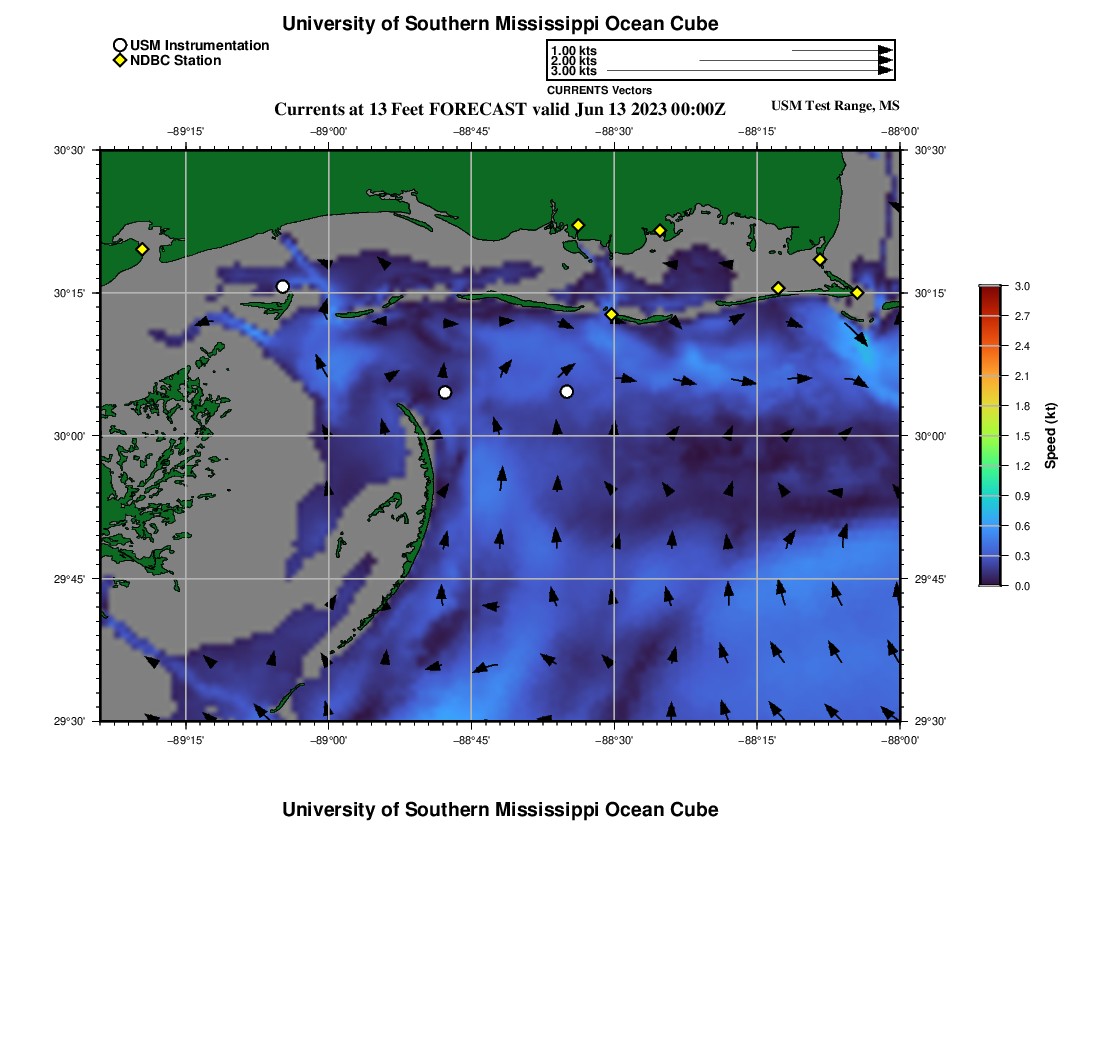 University of Southern Mississippi Ocean Cube

USM Instrumentation
NDBC Station

1.00 kts
2.00 kts
3.00 kts
CURRENTS Vectors

Currents at 13 Feet FORECAST valid Jun 13 2023 00:00Z

USM Test Range, MS

−89°15' −89°00' −88°45' −88°30' −88°15' −88°00'

30°30' 30°15' 30°00' 29°45' 29°30'

30°30' 30°15' 30°00' 29°45' 29°30'

−89°15' −89°00' −88°45' −88°30' −88°15' −88°00'

3.0
2.7
2.4
2.1
1.8
1.5
1.2
0.9
0.6
0.3
0.0
Speed (kt)

University of Southern Mississippi Ocean Cube